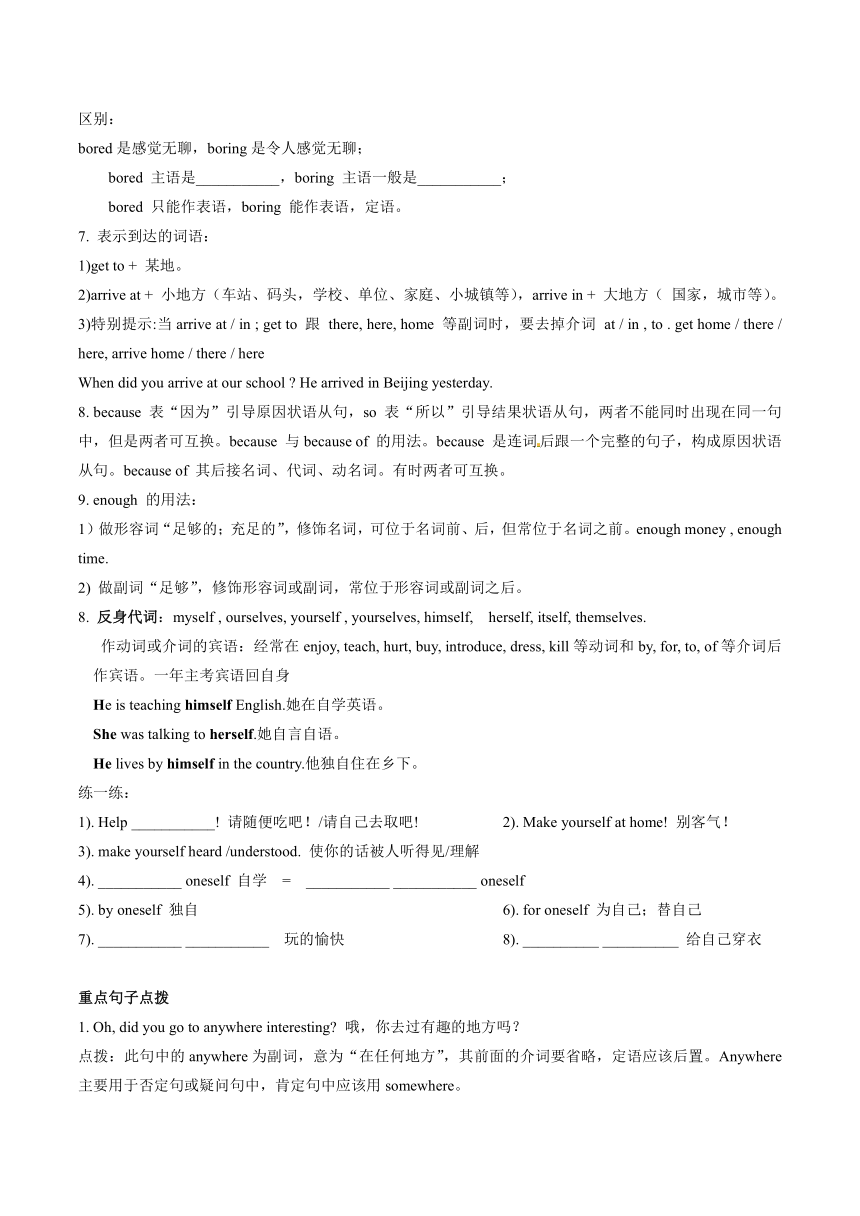 区别：
bored 是感觉无聊，boring 是令人感觉无聊；
bored 主语是___________，boring 主语一般是___________；
bored 只能作表语，boring 能作表语，定语。
7. 表示到达的词语：
1)get to + 某地。
2)arrive at + 小地方（车站、码头，学校、单位、家庭、小城镇等），arrive in + 大地方（ 国家，城市等）。
3)特别提示:当 arrive at / in ; get to 跟 there, here, home 等副词时，要去掉介词 at / in , to . get home / there / here, arrive home / there / here
When did you arrive at our school ? He arrived in Beijing yesterday.
8. because 表“因为”引导原因状语从句，so 表“所以”引导结果状语从句，两者不能同时出现在同一句中，但是两者可互换。because 与 because of 的用法。because 是连词,后跟一个完整的句子，构成原因状语从句。because of 其后接名词、代词、动名词。有时两者可互换。
9. enough 的用法：
1）做形容词“足够的；充足的”，修饰名词，可位于名词前、后，但常位于名词之前。enough money , enough time.
2) 做副词“足够”，修饰形容词或副词，常位于形容词或副词之后。
8. 反身代词：myself , ourselves, yourself , yourselves, himself, herself, itself, themselves.
作动词或介词的宾语：经常在 enjoy, teach, hurt, buy, introduce, dress, kill 等动词和 by, for, to, of 等介词后作宾语。一年主考宾语回自身
He is teaching himself English.她在自学英语。
She was talking to herself.她自言自语。
He lives by himself in the country.他独自住在乡下。
练一练：
1). Help ___________! 请随便吃吧！/请自己去取吧!
2). Make yourself at home! 别客气！
3). make yourself heard /understood. 使你的话被人听得见/理解
4). ___________ oneself 自学 = ___________ ___________ oneself
5). by oneself 独自
6). for oneself 为自己；替自己
7). ___________ ___________ 玩的愉快
8). __________ __________ 给自己穿衣

重点句子点拨
1. Oh, did you go to anywhere interesting? 哦，你去过有趣的地方吗？
点拨：此句中的 anywhere 为副词，意为“在任何地方”，其前面的介词要省略，定语应该后置。Anywhere 主要用于否定句或疑问句中，肯定句中应该用 somewhere。